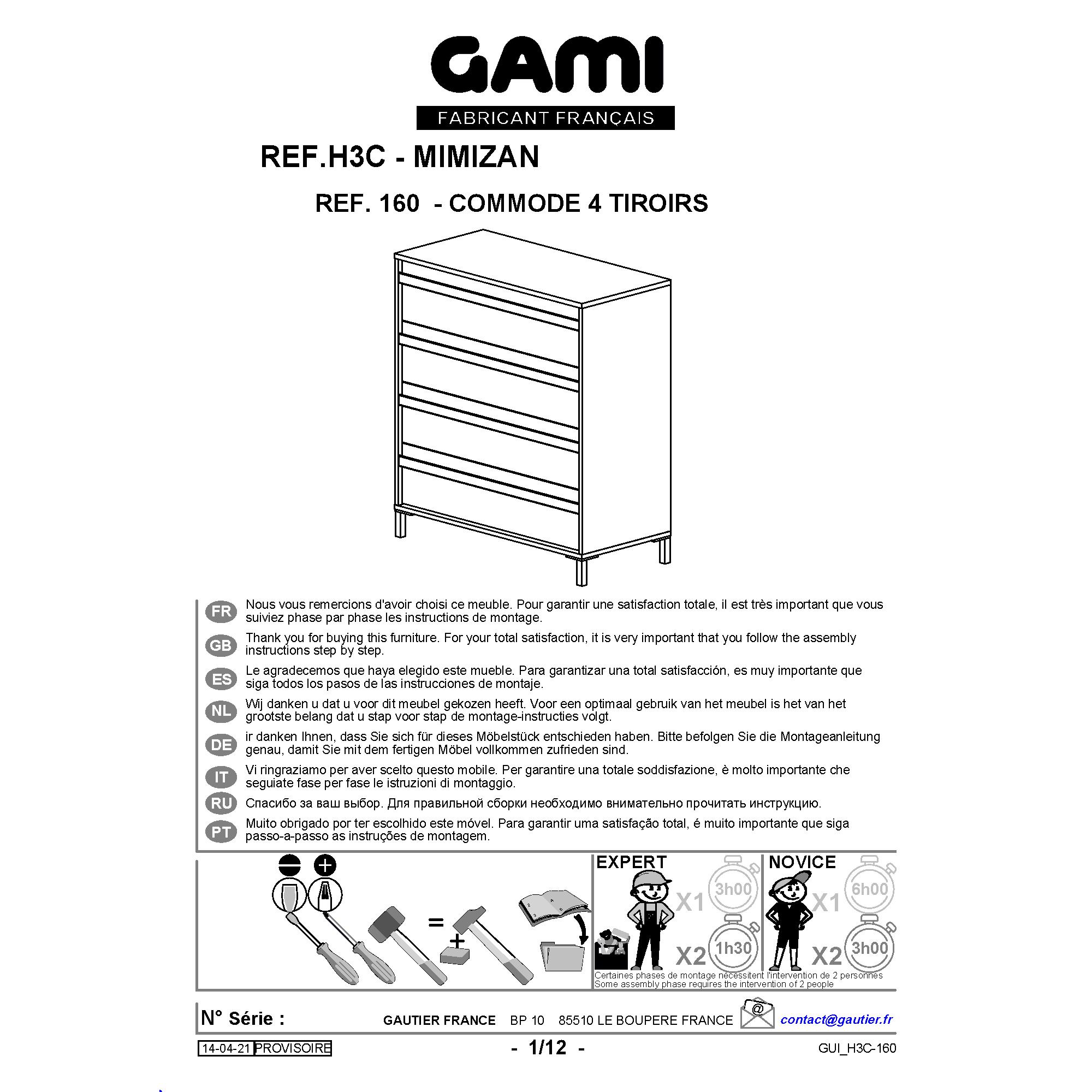 GAMI
FABRICANT FRANÇAIS

REF.H3C - MIMIZAN

REF. 160 - COMMODE 4 TIROIRS

FR Nous vous remercions d'avoir choisi ce meuble. Pour garantir une satisfaction totale, il est très important que vous suiviez phase par phase les instructions de montage.

GB Thank you for buying this furniture. For your total satisfaction, it is very important that you follow the assembly instructions step by step.

ES Le agradecemos que haya elegido este mueble. Para garantizar una total satisfacción, es muy importante que siga todos los pasos de las instrucciones de montaje.

NL Wij danken u dat u voor dit meubel gekozen heeft. Voor een optimaal gebruik van het meubel is het van het grootste belang dat u stap voor stap de montage-instructies volgt.

DE ir danken Ihnen, dass Sie sich für dieses Möbelstück entschieden haben. Bitte befolgen Sie die Montageanleitung genau, damit Sie mit dem fertigen Möbel vollkommen zufrieden sind.

IT Vi ringraziamo per aver scelto questo mobile. Per garantire una totale soddisfazione, è molto importante che seguiate fase per fase le istruzioni di montaggio.

RU Спасибо за ваш выбор. Для правильной сборки необходимо внимательно прочитать инструкцию.

PT Muito obrigado por ter escolhido este móvel. Para garantir uma satisfação total, é muito importante que siga passo-a-passo as instruções de montagem.

=
+

EXPERT
X1 3h00
X2 1h30

NOVICE
X1 6h00
X2 3h00

Certaines phases de montage nécessitent l'intervention de 2 personnes
Some assembly phase requires the intervention of 2 people

N° Série :

GAUTIER FRANCE BP 10 85510 LE BOUPERE FRANCE

@

contact@gautier.fr

14-04-21 PROVISOIRE

- 1/12 -

GUI_H3C-160